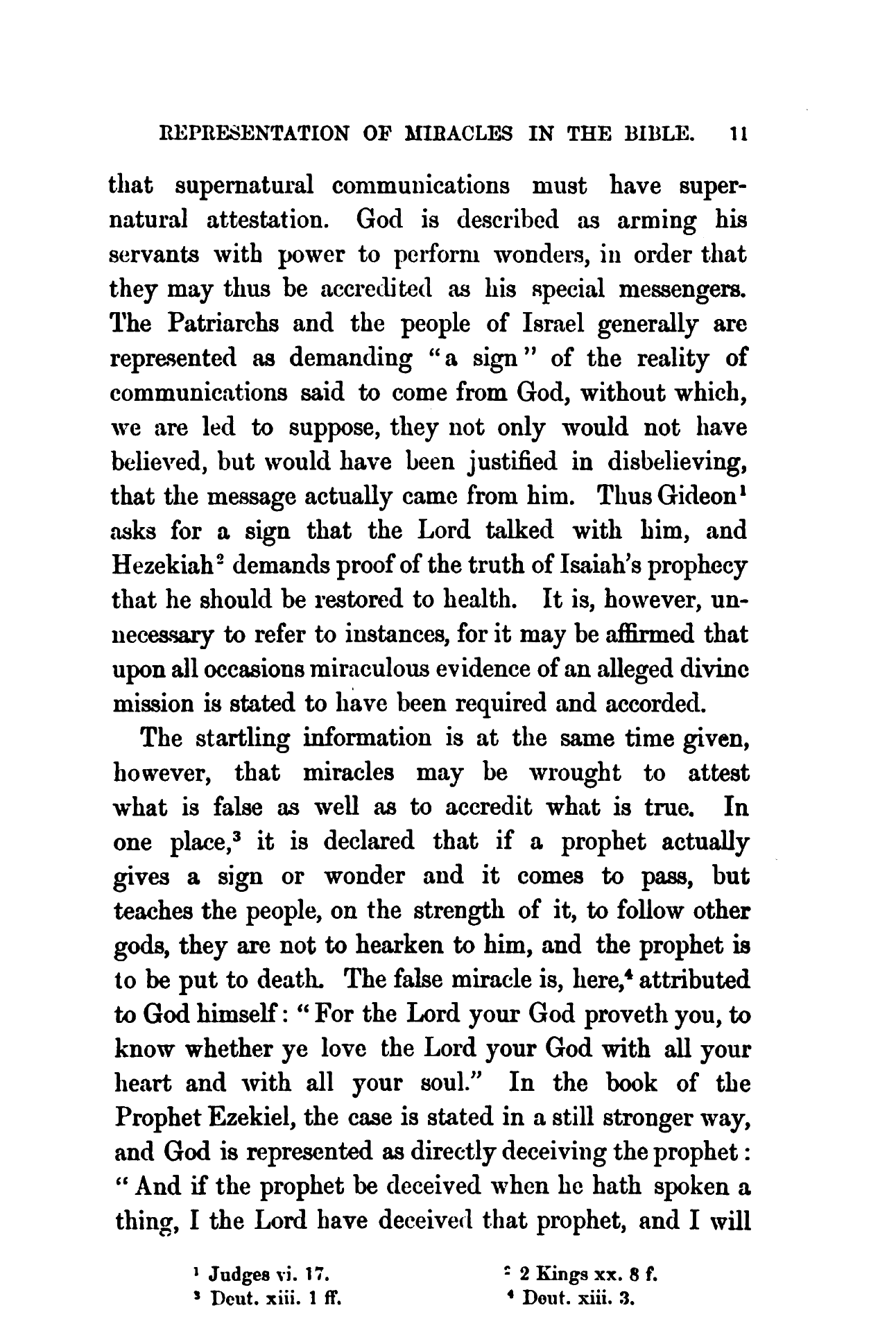 REPRESENTATION OF MIRACLES IN THE BIBLE. 11

that supernatural communications must have supernatural attestation. God is described as arming his servants with power to perform wonders, in order that they may thus be accredited as his special messengers. The Patriarchs and the people of Israel generally are represented as demanding "a sign" of the reality of communications said to come from God, without which, we are led to suppose, they not only would not have believed, but would have been justified in disbelieving, that the message actually came from him. Thus Gideon$^1$ asks for a sign that the Lord talked with him, and Hezekiah$^2$ demands proof of the truth of Isaiah's prophecy that he should be restored to health. It is, however, unnecessary to refer to instances, for it may be affirmed that upon all occasions miraculous evidence of an alleged divine mission is stated to have been required and accorded.

The startling information is at the same time given, however, that miracles may be wrought to attest what is false as well as to accredit what is true. In one place,$^3$ it is declared that if a prophet actually gives a sign or wonder and it comes to pass, but teaches the people, on the strength of it, to follow other gods, they are not to hearken to him, and the prophet is to be put to death. The false miracle is, here,$^4$ attributed to God himself: "For the Lord your God proveth you, to know whether ye love the Lord your God with all your heart and with all your soul." In the book of the Prophet Ezekiel, the case is stated in a still stronger way, and God is represented as directly deceiving the prophet: "And if the prophet be deceived when he hath spoken a thing, I the Lord have deceived that prophet, and I will

$^1$ Judges vi. 17.
$^2$ 2 Kings xx. 8 f.
$^3$ Deut. xiii. 1 ff.
$^4$ Deut. xiii. 3.